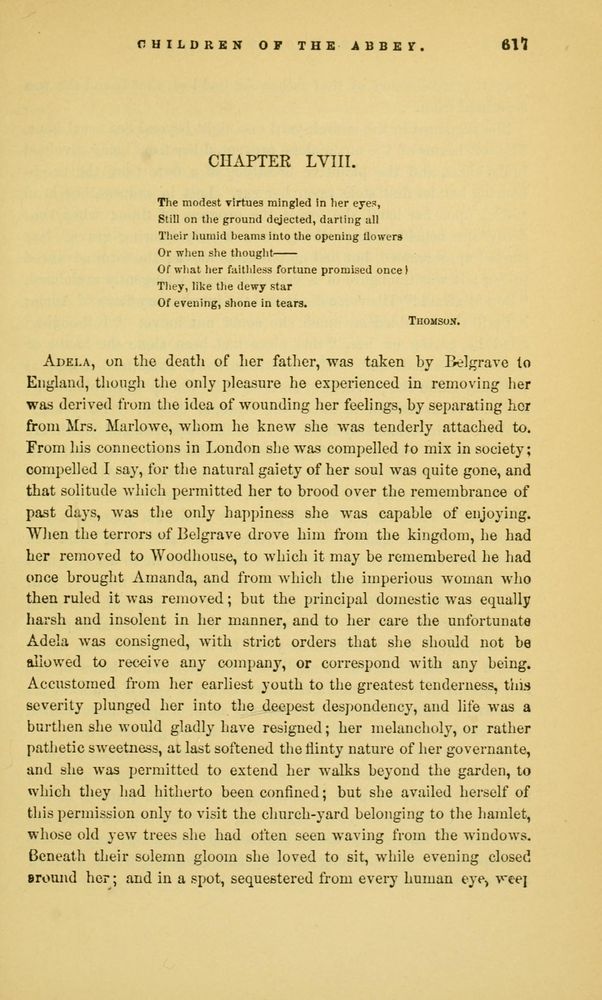 CHILDREN OF THE ABBEY. 617

CHAPTER LVIII.

The modest virtues mingled in her eyes,
Still on the ground dejected, darting all
Their humid beams into the opening flowers
Or when she thought——
Of what her faithless fortune promised once!
They, like the dewy star
Of evening, shone in tears.

THOMSON.

ADELA, on the death of her father, was taken by Belgrave to England, though the only pleasure he experienced in removing her was derived from the idea of wounding her feelings, by separating her from Mrs. Marlowe, whom he knew she was tenderly attached to. From his connections in London she was compelled to mix in society; compelled I say, for the natural gaiety of her soul was quite gone, and that solitude which permitted her to brood over the remembrance of past days, was the only happiness she was capable of enjoying. When the terrors of Belgrave drove him from the kingdom, he had her removed to Woodhouse, to which it may be remembered he had once brought Amanda, and from which the imperious woman who then ruled it was removed; but the principal domestic was equally harsh and insolent in her manner, and to her care the unfortunate Adela was consigned, with strict orders that she should not be allowed to receive any company, or correspond with any being. Accustomed from her earliest youth to the greatest tenderness, this severity plunged her into the deepest despondency, and life was a burthen she would gladly have resigned; her melancholy, or rather pathetic sweetness, at last softened the flinty nature of her governante, and she was permitted to extend her walks beyond the garden, to which they had hitherto been confined; but she availed herself of this permission only to visit the church-yard belonging to the hamlet, whose old yew trees she had often seen waving from the windows. Beneath their solemn gloom she loved to sit, while evening closed around her; and in a spot, sequestered from every human eye, weep